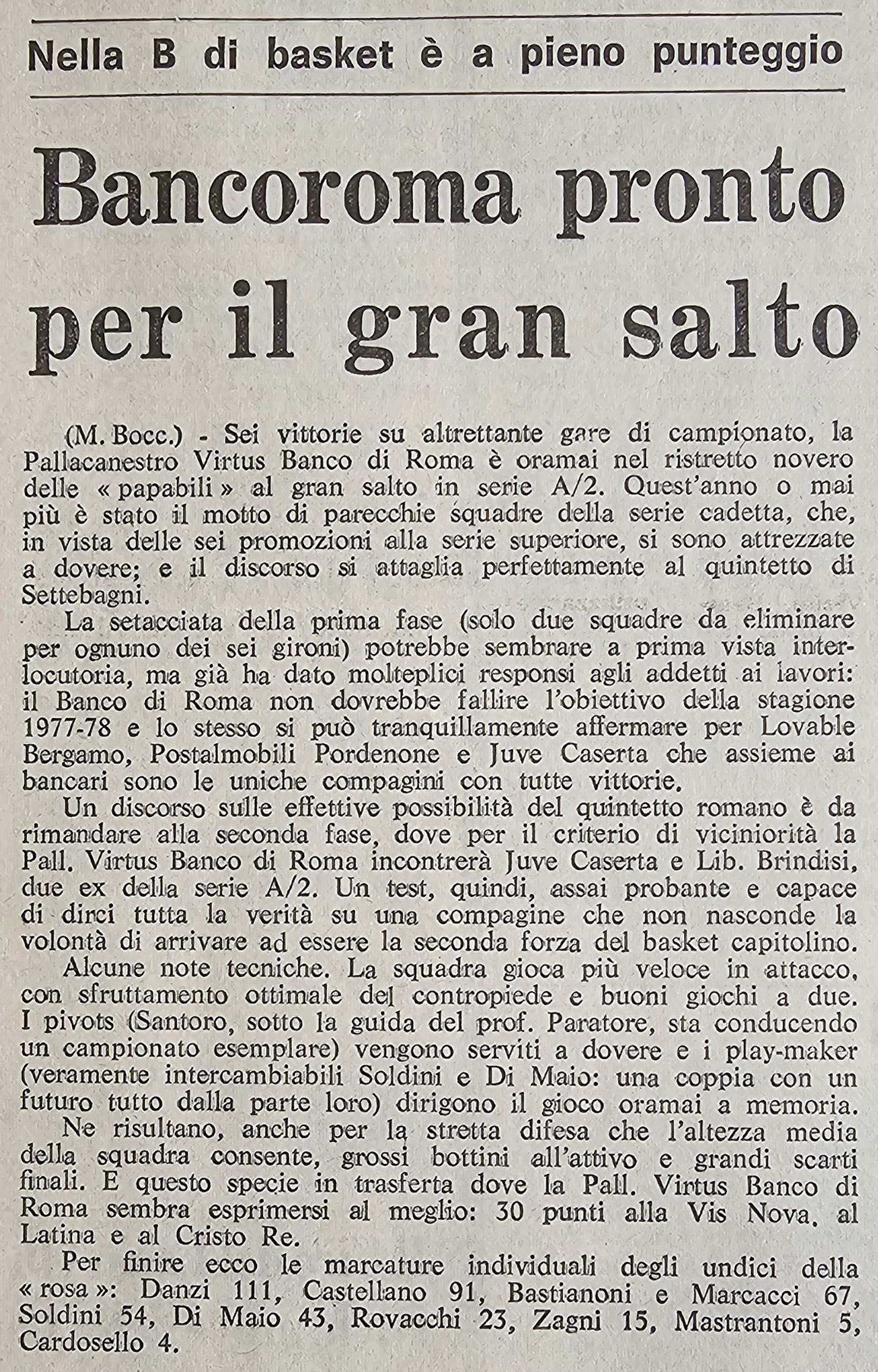 Nella B di basket è a pieno punteggio

Bancoroma pronto per il gran salto

(M. Bocc.) - Sei vittorie su altrettante gare di campionato, la Pallacanestro Virtus Banco di Roma è oramai nel ristretto novero delle « papabili » al gran salto in serie A/2. Quest'anno o mai più è stato il motto di parecchie squadre della serie cadetta, che, in vista delle sei promozioni alla serie superiore, si sono attrezzate a dovere; e il discorso si attaglia perfettamente al quintetto di Settebagni.

La setacciata della prima fase (solo due squadre da eliminare per ognuno dei sei gironi) potrebbe sembrare a prima vista interlocutoria, ma già ha dato molteplici responsi agli addetti ai lavori: il Banco di Roma non dovrebbe fallire l'obiettivo della stagione 1977-78 e lo stesso si può tranquillamente affermare per Lovable Bergamo, Postalmobili Pordenone e Juve Caserta che assieme ai bancari sono le uniche compagini con tutte vittorie.

Un discorso sulle effettive possibilità del quintetto romano è da rimandare alla seconda fase, dove per il criterio di viciniorità la Pall. Virtus Banco di Roma incontrerà Juve Caserta e Lib. Brindisi, due ex della serie A/2. Un test, quindi, assai probante e capace di dirci tutta la verità su una compagine che non nasconde la volontà di arrivare ad essere la seconda forza del basket capitolino.

Alcune note tecniche. La squadra gioca più veloce in attacco, con sfruttamento ottimale del contropiede e buoni giochi a due. I pivots (Santoro, sotto la guida del prof. Paratore, sta conducendo un campionato esemplare) vengono serviti a dovere e i play-maker (veramente intercambiabili Soldini e Di Maio: una coppia con un futuro tutto dalla parte loro) dirigono il gioco oramai a memoria.

Ne risultano, anche per la stretta difesa che l'altezza media della squadra consente, grossi bottini all'attivo e grandi scarti finali. E questo specie in trasferta dove la Pall. Virtus Banco di Roma sembra esprimersi al meglio: 30 punti alla Vis Nova, al Latina e al Cristo Re.

Per finire ecco le marcature individuali degli undici della « rosa »: Danzi 111, Castellano 91, Bastianoni e Marcacci 67, Soldini 54, Di Maio 43, Rovacchi 23, Zagni 15, Mastrantoni 5, Cardosello 4.